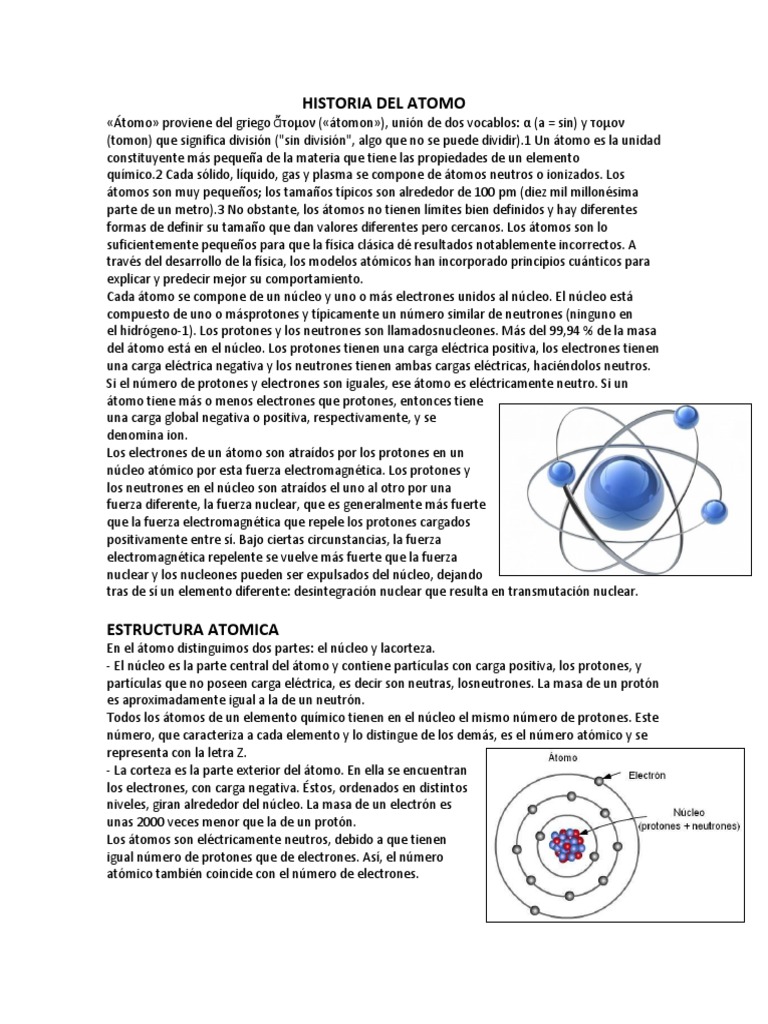 HISTORIA DEL ATOMO

«Átomo» proviene del griego ἄτομον («átomon»), unión de dos vocablos: α (a = sin) y τομον (tomon) que significa división ("sin división", algo que no se puede dividir).1 Un átomo es la unidad constituyente más pequeña de la materia que tiene las propiedades de un elemento químico.2 Cada sólido, líquido, gas y plasma se compone de átomos neutros o ionizados. Los átomos son muy pequeños; los tamaños típicos son alrededor de 100 pm (diez mil millonésima parte de un metro).3 No obstante, los átomos no tienen límites bien definidos y hay diferentes formas de definir su tamaño que dan valores diferentes pero cercanos. Los átomos son lo suficientemente pequeños para que la física clásica dé resultados notablemente incorrectos. A través del desarrollo de la física, los modelos atómicos han incorporado principios cuánticos para explicar y predecir mejor su comportamiento.

Cada átomo se compone de un núcleo y uno o más electrones unidos al núcleo. El núcleo está compuesto de uno o másprotones y típicamente un número similar de neutrones (ninguno en el hidrógeno-1). Los protones y los neutrones son llamadosnucleones. Más del 99,94 % de la masa del átomo está en el núcleo. Los protones tienen una carga eléctrica positiva, los electrones tienen una carga eléctrica negativa y los neutrones tienen ambas cargas eléctricas, haciéndolos neutros. Si el número de protones y electrones son iguales, ese átomo es eléctricamente neutro. Si un átomo tiene más o menos electrones que protones, entonces tiene una carga global negativa o positiva, respectivamente, y se denomina ion.

Los electrones de un átomo son atraídos por los protones en un núcleo atómico por esta fuerza electromagnética. Los protones y los neutrones en el núcleo son atraídos el uno al otro por una fuerza diferente, la fuerza nuclear, que es generalmente más fuerte que la fuerza electromagnética que repele los protones cargados positivamente entre sí. Bajo ciertas circunstancias, la fuerza electromagnética repelente se vuelve más fuerte que la fuerza nuclear y los nucleones pueden ser expulsados del núcleo, dejando tras de sí un elemento diferente: desintegración nuclear que resulta en transmutación nuclear.

ESTRUCTURA ATOMICA

En el átomo distinguimos dos partes: el núcleo y lacorteza.

- El núcleo es la parte central del átomo y contiene partículas con carga positiva, los protones, y partículas que no poseen carga eléctrica, es decir son neutras, losneutrones. La masa de un protón es aproximadamente igual a la de un neutrón.

Todos los átomos de un elemento químico tienen en el núcleo el mismo número de protones. Este número, que caracteriza a cada elemento y lo distingue de los demás, es el número atómico y se representa con la letra Z.

- La corteza es la parte exterior del átomo. En ella se encuentran los electrones, con carga negativa. Éstos, ordenados en distintos niveles, giran alrededor del núcleo. La masa de un electrón es unas 2000 veces menor que la de un protón.

Los átomos son eléctricamente neutros, debido a que tienen igual número de protones que de electrones. Así, el número atómico también coincide con el número de electrones.

Átomo
Electrón
Núcleo
(protones + neutrones)